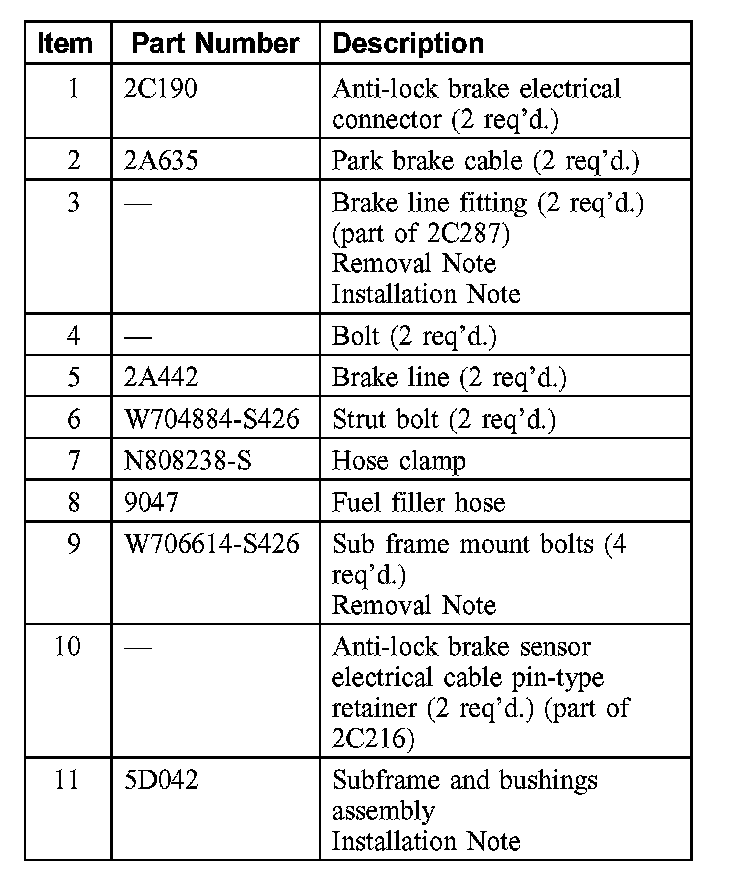 | Item | Part Number | Description |
|---|---|---|
| 1 | 2C190 | Anti-lock brake electrical connector (2 req'd.) |
| 2 | 2A635 | Park brake cable (2 req'd.) |
| 3 | — | Brake line fitting (2 req'd.) (part of 2C287) Removal Note Installation Note |
| 4 | — | Bolt (2 req'd.) |
| 5 | 2A442 | Brake line (2 req'd.) |
| 6 | W704884-S426 | Strut bolt (2 req'd.) |
| 7 | N808238-S | Hose clamp |
| 8 | 9047 | Fuel filler hose |
| 9 | W706614-S426 | Sub frame mount bolts (4 req'd.) Removal Note |
| 10 | — | Anti-lock brake sensor electrical cable pin-type retainer (2 req'd.) (part of 2C216) |
| 11 | 5D042 | Subframe and bushings assembly Installation Note |